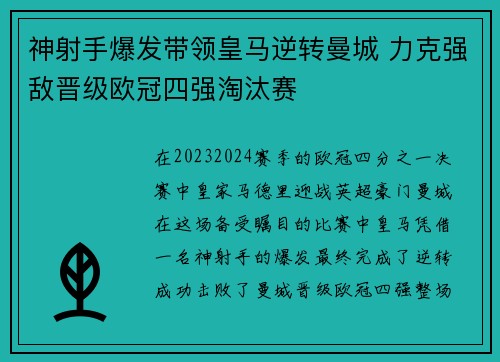 神射手爆发带领皇马逆转曼城 力克强敌晋级欧冠四强淘汰赛

在20232024赛季的欧冠四分之一决赛中皇家马德里迎战英超豪门曼城在这场备受瞩目的比赛中皇马凭借一名神射手的爆发最终完成了逆转成功击败了曼城晋级欧冠四强整场